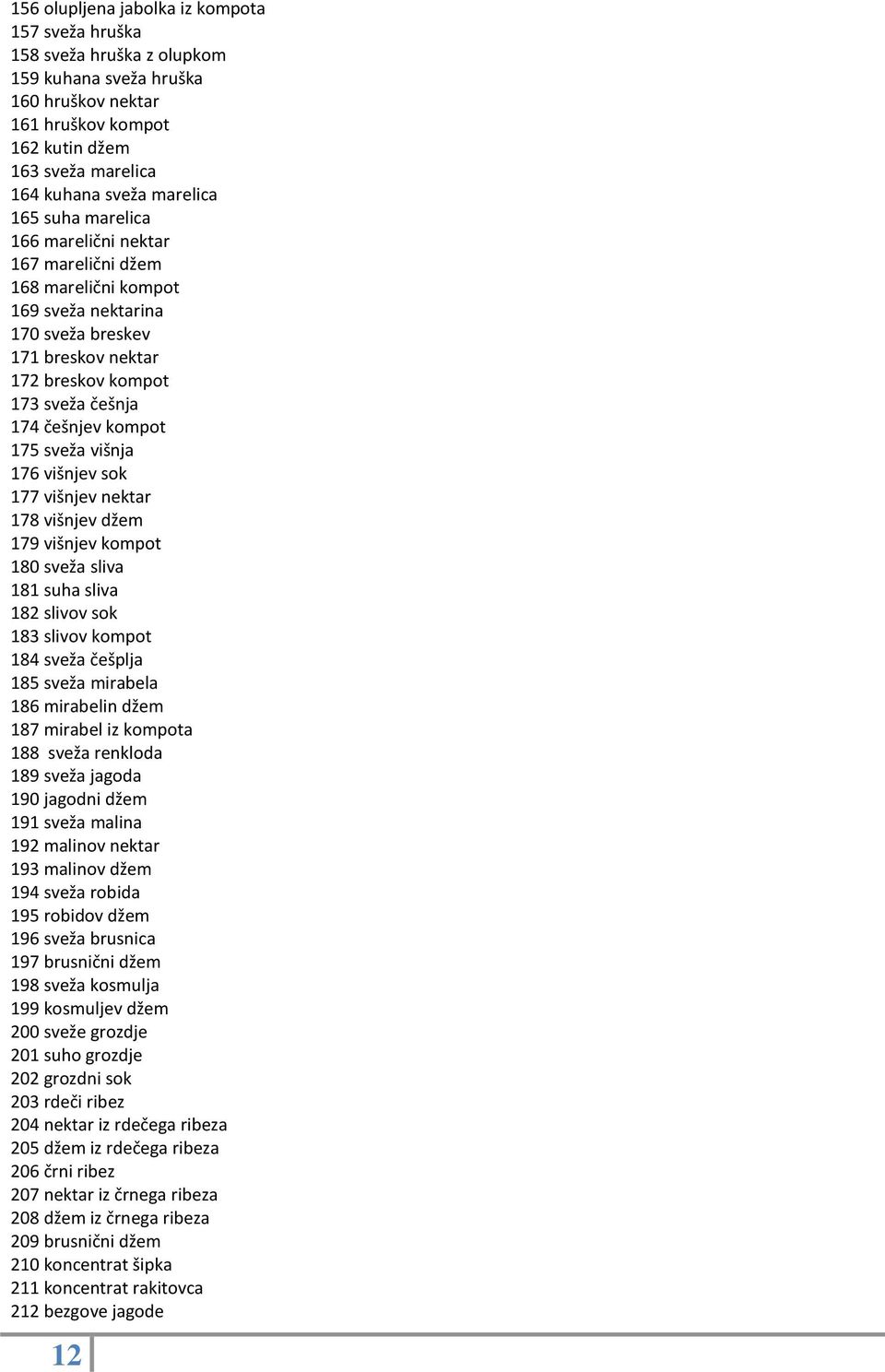 156 olupljena jabolka iz kompota
157 sveža hruška
158 sveža hruška z olupkom
159 kuhana sveža hruška
160 hruškov nektar
161 hruškov kompot
162 kutin džem
163 sveža marelica
164 kuhana sveža marelica
165 suha marelica
166 marelični nektar
167 marelični džem
168 marelični kompot
169 sveža nektarina
170 sveža breskev
171 breskov nektar
172 breskov kompot
173 sveža češnja
174 češnjev kompot
175 sveža višnja
176 višnjev sok
177 višnjev nektar
178 višnjev džem
179 višnjev kompot
180 sveža sliva
181 suha sliva
182 slivov sok
183 slivov kompot
184 sveža češplja
185 sveža mirabela
186 mirabelin džem
187 mirabel iz kompota
188 sveža renkloda
189 sveža jagoda
190 jagodni džem
191 sveža malina
192 malinov nektar
193 malinov džem
194 sveža robida
195 robidov džem
196 sveža brusnica
197 brusnični džem
198 sveža kosmulja
199 kosmuljev džem
200 sveže grozdje
201 suho grozdje
202 grozdni sok
203 rdeči ribez
204 nektar iz rdečega ribeza
205 džem iz rdečega ribeza
206 črni ribez
207 nektar iz črnega ribeza
208 džem iz črnega ribeza
209 brusnični džem
210 koncentrat šipka
211 koncentrat rakitovca
212 bezgove jagode

12